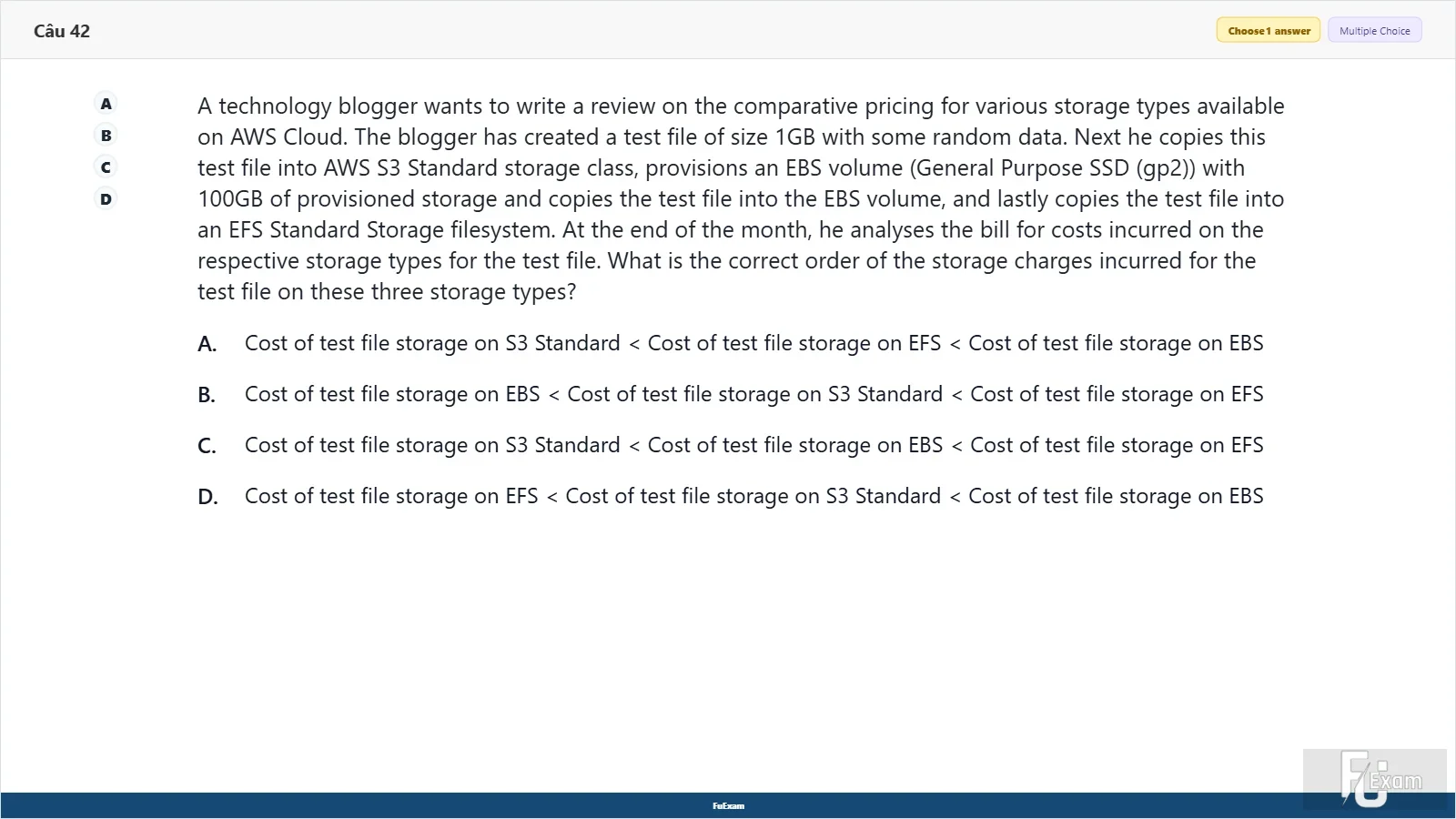 Câu 42

Choose 1 answer
Multiple Choice

A
B
C
D

A technology blogger wants to write a review on the comparative pricing for various storage types available on AWS Cloud. The blogger has created a test file of size 1GB with some random data. Next he copies this test file into AWS S3 Standard storage class, provisions an EBS volume (General Purpose SSD (gp2)) with 100GB of provisioned storage and copies the test file into the EBS volume, and lastly copies the test file into an EFS Standard Storage filesystem. At the end of the month, he analyses the bill for costs incurred on the respective storage types for the test file. What is the correct order of the storage charges incurred for the test file on these three storage types?

A. Cost of test file storage on S3 Standard < Cost of test file storage on EFS < Cost of test file storage on EBS

B. Cost of test file storage on EBS < Cost of test file storage on S3 Standard < Cost of test file storage on EFS

C. Cost of test file storage on S3 Standard < Cost of test file storage on EBS < Cost of test file storage on EFS

D. Cost of test file storage on EFS < Cost of test file storage on S3 Standard < Cost of test file storage on EBS

FuExam

FU Exam